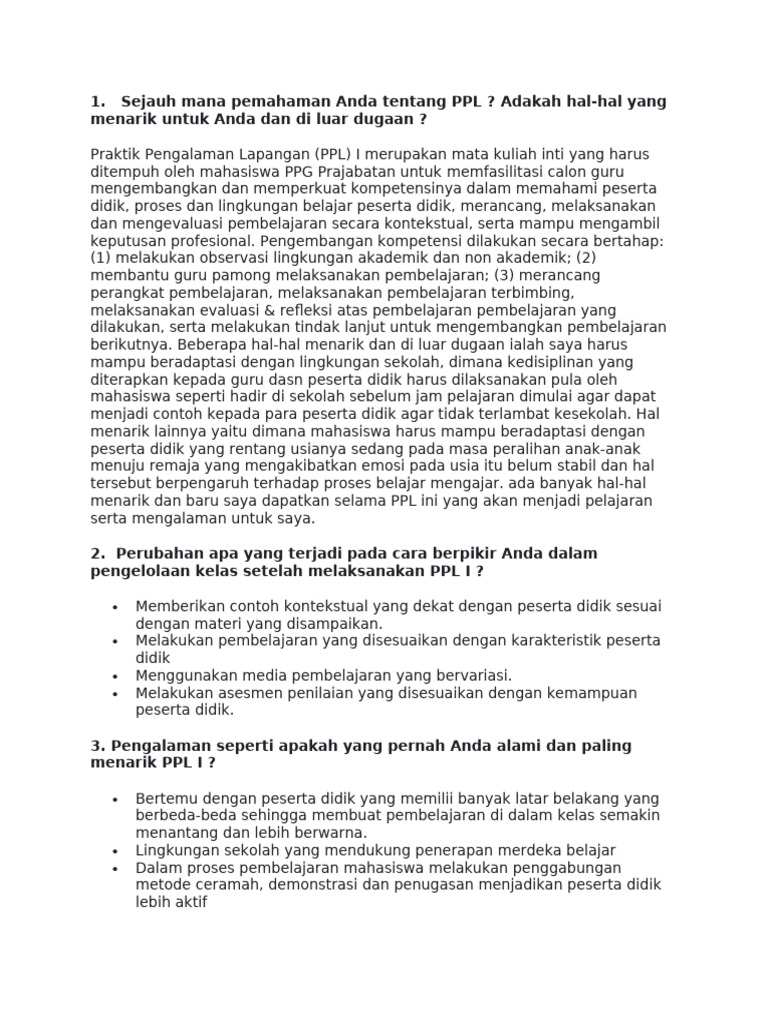 1. Sejauh mana pemahaman Anda tentang PPL ? Adakah hal-hal yang menarik untuk Anda dan di luar dugaan ?

Praktik Pengalaman Lapangan (PPL) I merupakan mata kuliah inti yang harus ditempuh oleh mahasiswa PPG Prajabatan untuk memfasilitasi calon guru mengembangkan dan memperkuat kompetensinya dalam memahami peserta didik, proses dan lingkungan belajar peserta didik, merancang, melaksanakan dan mengevaluasi pembelajaran secara kontekstual, serta mampu mengambil keputusan profesional. Pengembangan kompetensi dilakukan secara bertahap: (1) melakukan observasi lingkungan akademik dan non akademik; (2) membantu guru pamong melaksanakan pembelajaran; (3) merancang perangkat pembelajaran, melaksanakan pembelajaran terbimbing, melaksanakan evaluasi & refleksi atas pembelajaran pembelajaran yang dilakukan, serta melakukan tindak lanjut untuk mengembangkan pembelajaran berikutnya. Beberapa hal-hal menarik dan di luar dugaan ialah saya harus mampu beradaptasi dengan lingkungan sekolah, dimana kedisiplinan yang diterapkan kepada guru dasn peserta didik harus dilaksanakan pula oleh mahasiswa seperti hadir di sekolah sebelum jam pelajaran dimulai agar dapat menjadi contoh kepada para peserta didik agar tidak terlambat kesekolah. Hal menarik lainnya yaitu dimana mahasiswa harus mampu beradaptasi dengan peserta didik yang rentang usianya sedang pada masa peralihan anak-anak menuju remaja yang mengakibatkan emosi pada usia itu belum stabil dan hal tersebut berpengaruh terhadap proses belajar mengajar. ada banyak hal-hal menarik dan baru saya dapatkan selama PPL ini yang akan menjadi pelajaran serta mengalaman untuk saya.

2. Perubahan apa yang terjadi pada cara berpikir Anda dalam pengelolaan kelas setelah melaksanakan PPL I ?

• Memberikan contoh kontekstual yang dekat dengan peserta didik sesuai dengan materi yang disampaikan.
• Melakukan pembelajaran yang disesuaikan dengan karakteristik peserta didik
• Menggunakan media pembelajaran yang bervariasi.
• Melakukan asesmen penilaian yang disesuaikan dengan kemampuan peserta didik.

3. Pengalaman seperti apakah yang pernah Anda alami dan paling menarik PPL I ?

• Bertemu dengan peserta didik yang memilii banyak latar belakang yang berbeda-beda sehingga membuat pembelajaran di dalam kelas semakin menantang dan lebih berwarna.
• Lingkungan sekolah yang mendukung penerapan merdeka belajar
• Dalam proses pembelajaran mahasiswa melakukan penggabungan metode ceramah, demonstrasi dan penugasan menjadikan peserta didik lebih aktif